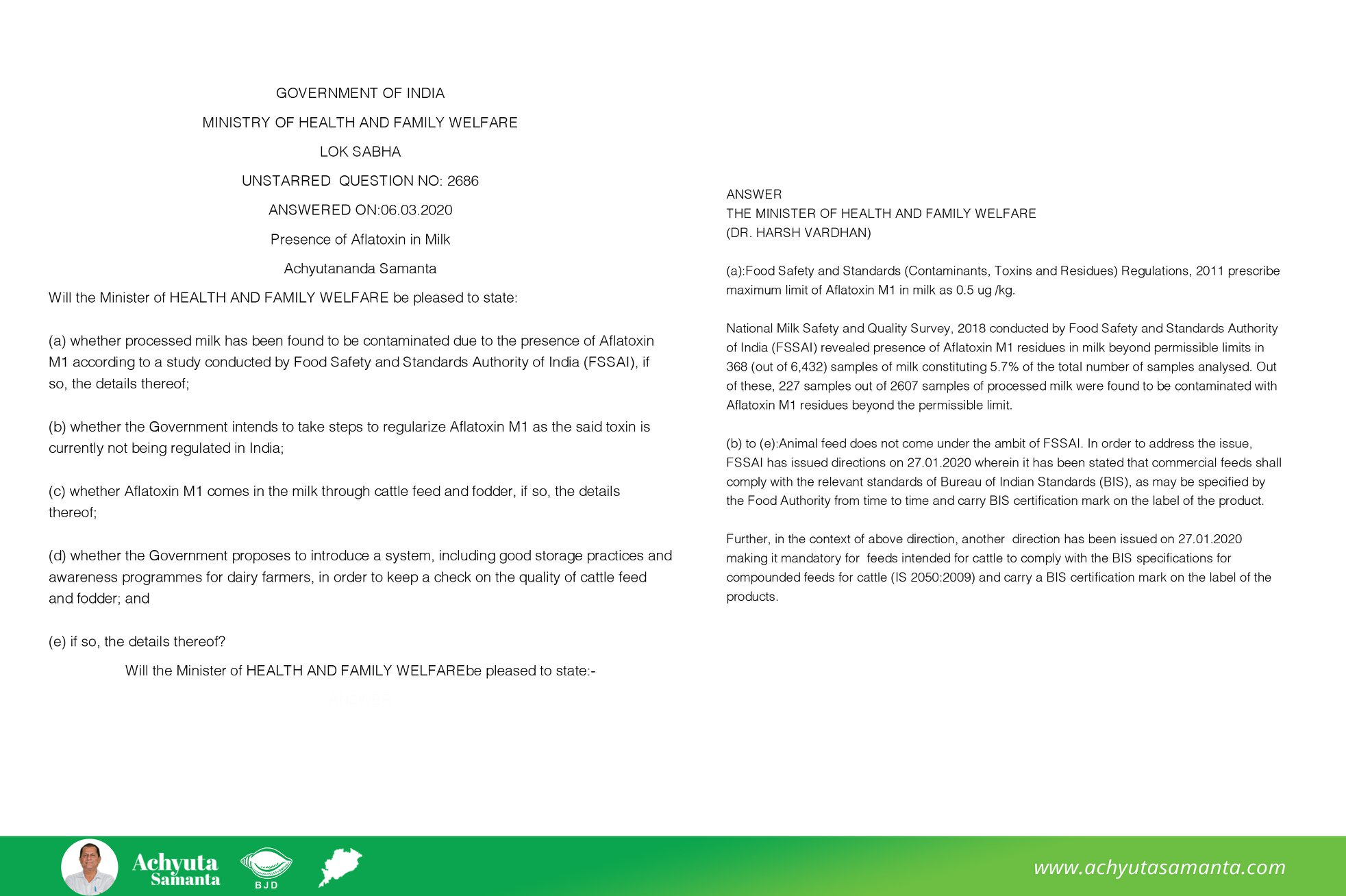 GOVERNMENT OF INDIA

MINISTRY OF HEALTH AND FAMILY WELFARE

LOK SABHA

UNSTARRED QUESTION NO: 2686

ANSWERED ON:06.03.2020

Presence of Aflatoxin in Milk

Achyutananda Samanta

Will the Minister of HEALTH AND FAMILY WELFARE be pleased to state:

(a) whether processed milk has been found to be contaminated due to the presence of Aflatoxin M1 according to a study conducted by Food Safety and Standards Authority of India (FSSAI), if so, the details thereof;

(b) whether the Government intends to take steps to regularize Aflatoxin M1 as the said toxin is currently not being regulated in India;

(c) whether Aflatoxin M1 comes in the milk through cattle feed and fodder, if so, the details thereof;

(d) whether the Government proposes to introduce a system, including good storage practices and awareness programmes for dairy farmers, in order to keep a check on the quality of cattle feed and fodder; and

(e) if so, the details thereof?

Will the Minister of HEALTH AND FAMILY WELFAREbe pleased to state:-

ANSWER
THE MINISTER OF HEALTH AND FAMILY WELFARE
(DR. HARSH VARDHAN)

(a):Food Safety and Standards (Contaminants, Toxins and Residues) Regulations, 2011 prescribe maximum limit of Aflatoxin M1 in milk as 0.5 ug /kg.

National Milk Safety and Quality Survey, 2018 conducted by Food Safety and Standards Authority of India (FSSAI) revealed presence of Aflatoxin M1 residues in milk beyond permissible limits in 368 (out of 6,432) samples of milk constituting 5.7% of the total number of samples analysed. Out of these, 227 samples out of 2607 samples of processed milk were found to be contaminated with Aflatoxin M1 residues beyond the permissible limit.

(b) to (e):Animal feed does not come under the ambit of FSSAI. In order to address the issue, FSSAI has issued directions on 27.01.2020 wherein it has been stated that commercial feeds shall comply with the relevant standards of Bureau of Indian Standards (BIS), as may be specified by the Food Authority from time to time and carry BIS certification mark on the label of the product.

Further, in the context of above direction, another direction has been issued on 27.01.2020 making it mandatory for feeds intended for cattle to comply with the BIS specifications for compounded feeds for cattle (IS 2050:2009) and carry a BIS certification mark on the label of the products.

Achyuta Samanta BJD www.achyutasamanta.com